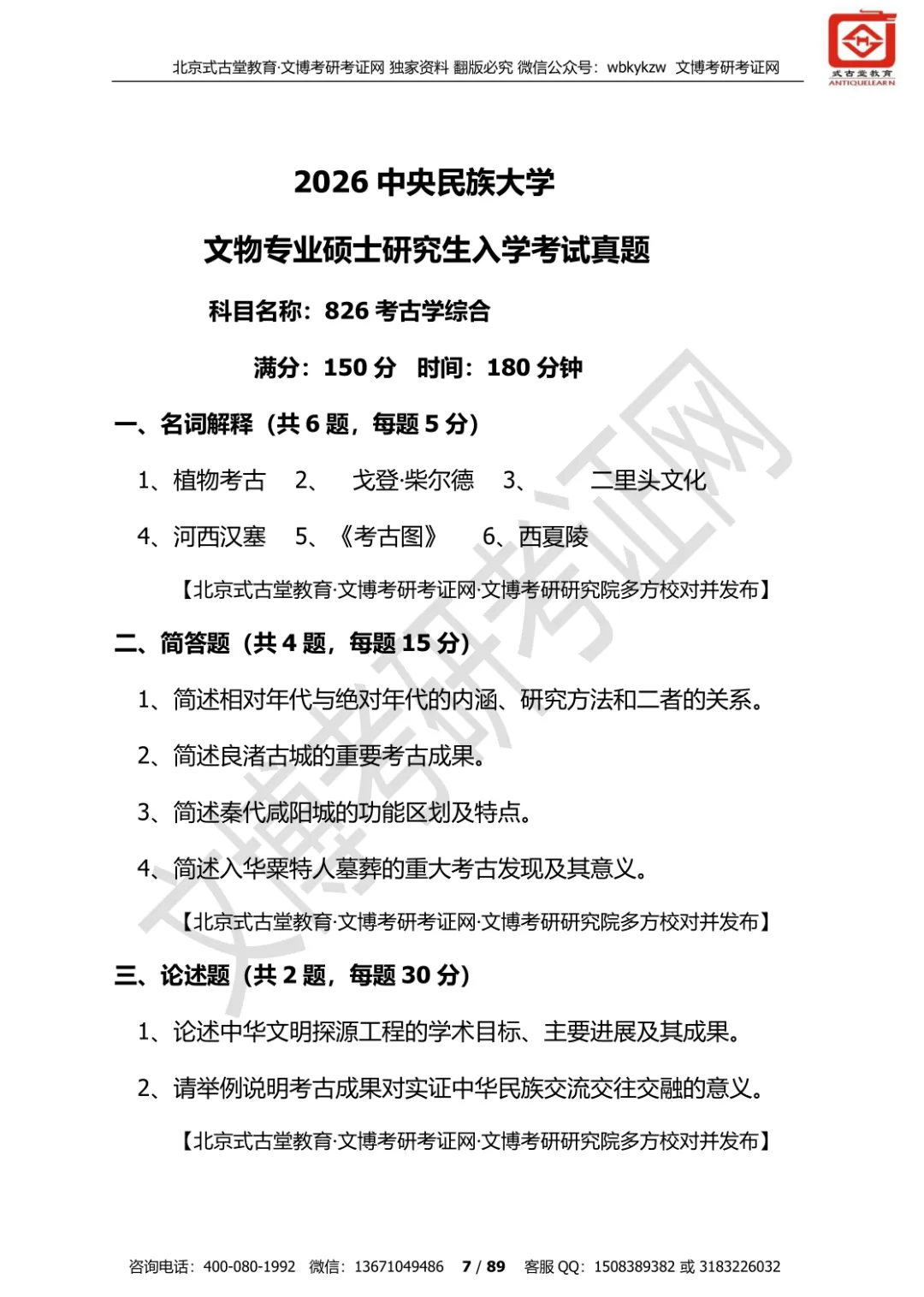 北京式古堂教育·文博考研考证网 独家资料 翻版必究 微信公众号：wbkykzw 文博考研考证网

式古堂教育
ANTIQUELEARN

2026 中央民族大学

文物专业硕士研究生入学考试真题

科目名称：826 考古学综合

满分：150 分 时间：180 分钟

一、名词解释（共 6 题，每题 5 分）

1、植物考古 2、 戈登·柴尔德 3、 二里头文化

4、河西汉塞 5、《考古图》 6、西夏陵

【北京式古堂教育·文博考研考证网·文博考研研究院多方校对并发布】

二、简答题（共 4 题，每题 15 分）

1、简述相对年代与绝对年代的内涵、研究方法和二者的关系。

2、简述良渚古城的重要考古成果。

3、简述秦代咸阳城的功能区划及特点。

4、简述入华粟特人墓葬的重大考古发现及其意义。

【北京式古堂教育·文博考研考证网·文博考研研究院多方校对并发布】

三、论述题（共 2 题，每题 30 分）

1、论述中华文明探源工程的学术目标、主要进展及其成果。

2、请举例说明考古成果对实证中华民族交流交往交融的意义。

【北京式古堂教育·文博考研考证网·文博考研研究院多方校对并发布】

文博考研考证网

咨询电话：400-080-1992 微信：13671049486 7 / 89 客服 QQ：1508389382 或 3183226032